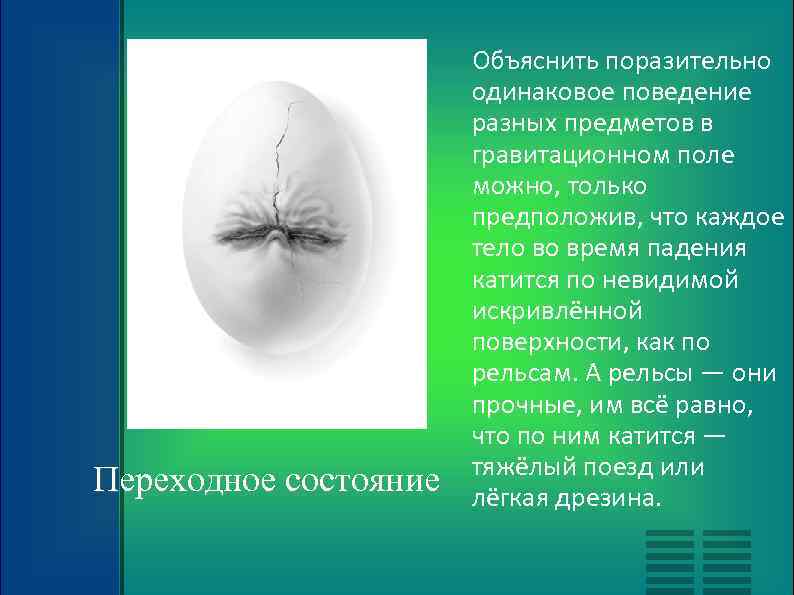 Объяснить поразительно одинаковое поведение разных предметов в гравитационном поле можно, только предположив, что каждое тело во время падения катится по невидимой искривлённой поверхности, как по рельсам. А рельсы — они прочные, им всё равно, что по ним катится — тяжёлый поезд или лёгкая дрезина.

Переходное состояние